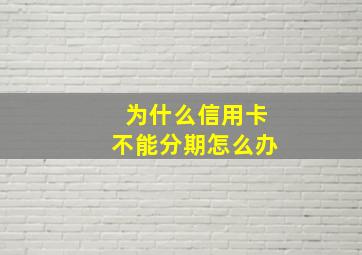 为什么信用卡
不能分期怎么办